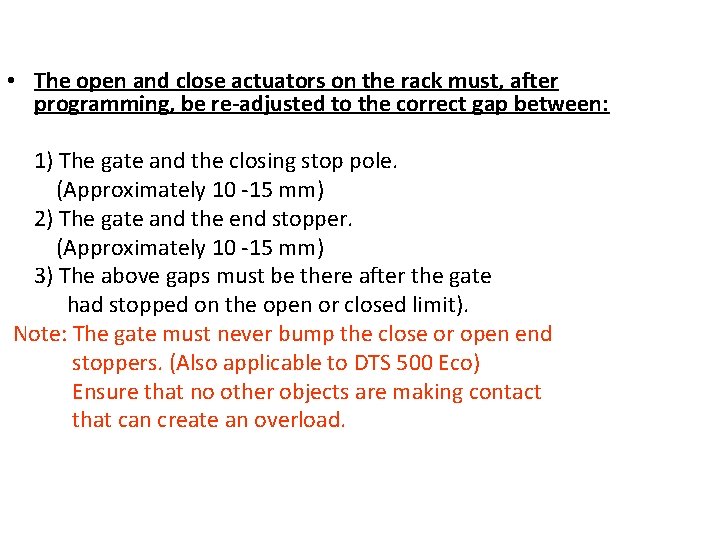 • The open and close actuators on the rack must, after programming, be re-adjusted to the correct gap between:

1) The gate and the closing stop pole.
(Approximately 10 -15 mm)
2) The gate and the end stopper.
(Approximately 10 -15 mm)
3) The above gaps must be there after the gate had stopped on the open or closed limit).
Note: The gate must never bump the close or open end stoppers. (Also applicable to DTS 500 Eco)
Ensure that no other objects are making contact that can create an overload.